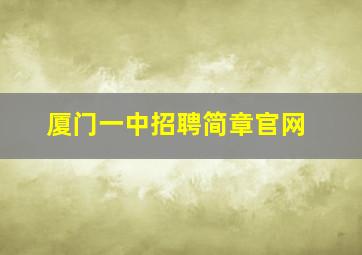 厦门一中招聘简章官网